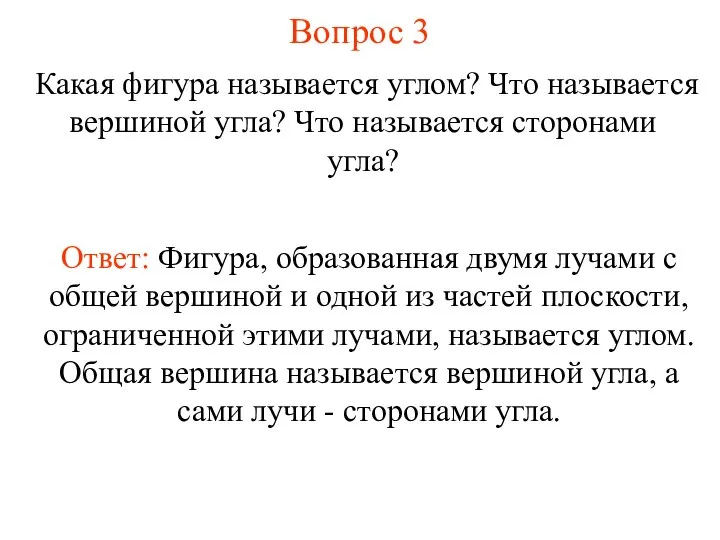 Вопрос 3

Какая фигура называется углом? Что называется вершиной угла? Что называется сторонами угла?

Ответ: Фигура, образованная двумя лучами с общей вершиной и одной из частей плоскости, ограниченной этими лучами, называется углом. Общая вершина называется вершиной угла, а сами лучи - сторонами угла.